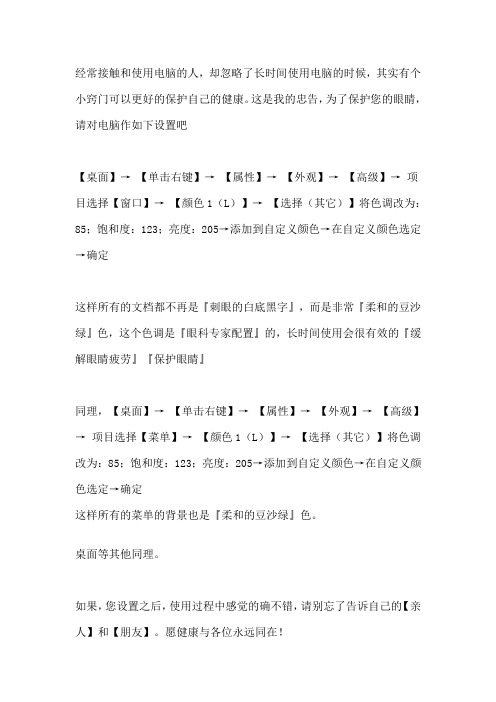 经常接触和使用电脑的人，却忽略了长时间使用电脑的时候，其实有个小窍门可以更好的保护自己的健康。这是我的忠告，为了保护您的眼睛，请对电脑作如下设置吧

【桌面】→ 【单击右键】→ 【属性】→ 【外观】→ 【高级】→ 项目选择【窗口】→ 【颜色 1（L）】→ 【选择（其它）】将色调改为：85；饱和度：123；亮度：205→添加到自定义颜色→在自定义颜色选定→确定

这样所有的文档都不再是『刺眼的白底黑字』，而是非常『柔和的豆沙绿』色，这个色调是『眼科专家配置』的，长时间使用会很有效的『缓解眼睛疲劳』『保护眼睛』

同理，【桌面】→ 【单击右键】→ 【属性】→ 【外观】→ 【高级】→ 项目选择【菜单】→ 【颜色 1（L）】→ 【选择（其它）】将色调改为：85；饱和度：123；亮度：205→添加到自定义颜色→在自定义颜色选定→确定
这样所有的菜单的背景也是『柔和的豆沙绿』色。

桌面等其他同理。

如果，您设置之后，使用过程中感觉的确不错，请别忘了告诉自己的【亲人】和【朋友】。愿健康与各位永远同在！